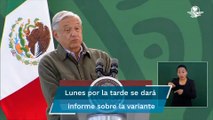 Lunes por la tarde se dará informe sobre la variante